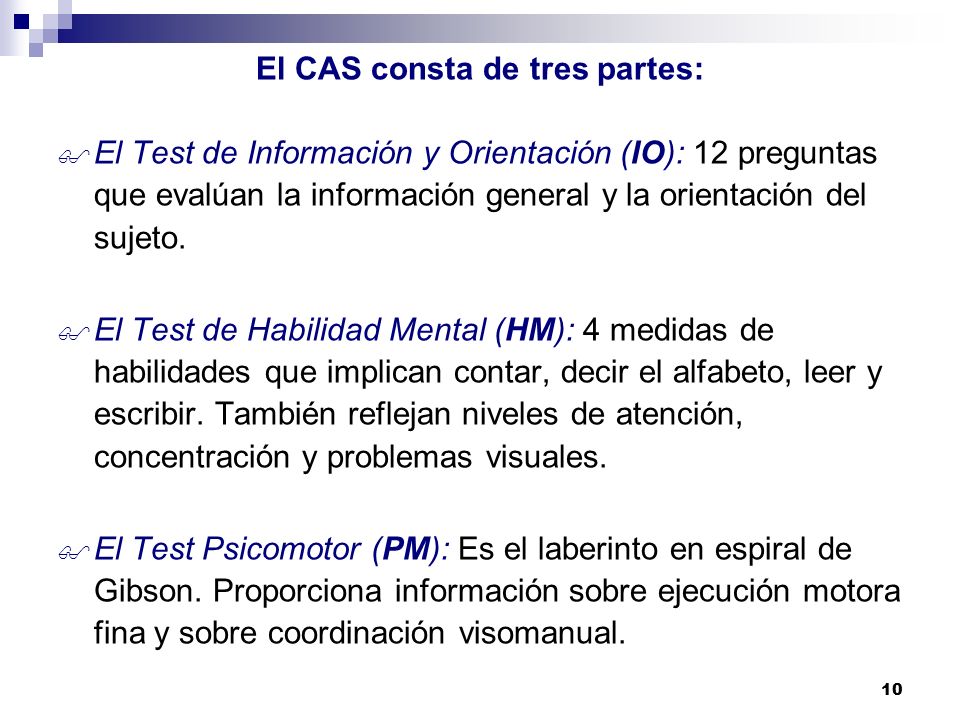 El CAS consta de tres partes:

El Test de Información y Orientación (IO): 12 preguntas que evalúan la información general y la orientación del sujeto.

El Test de Habilidad Mental (HM): 4 medidas de habilidades que implican contar, decir el alfabeto, leer y escribir. También reflejan niveles de atención, concentración y problemas visuales.

El Test Psicomotor (PM): Es el laberinto en espiral de Gibson. Proporciona información sobre ejecución motora fina y sobre coordinación visomanual.

10